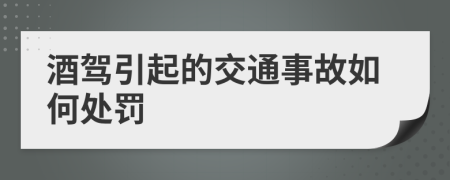 酒驾引起的交通事故如何处罚